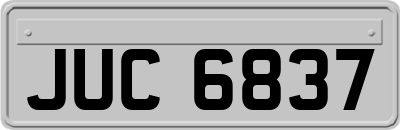 JUC 6837